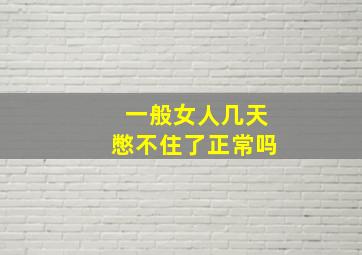 一般女人几天
憋不住了正常吗